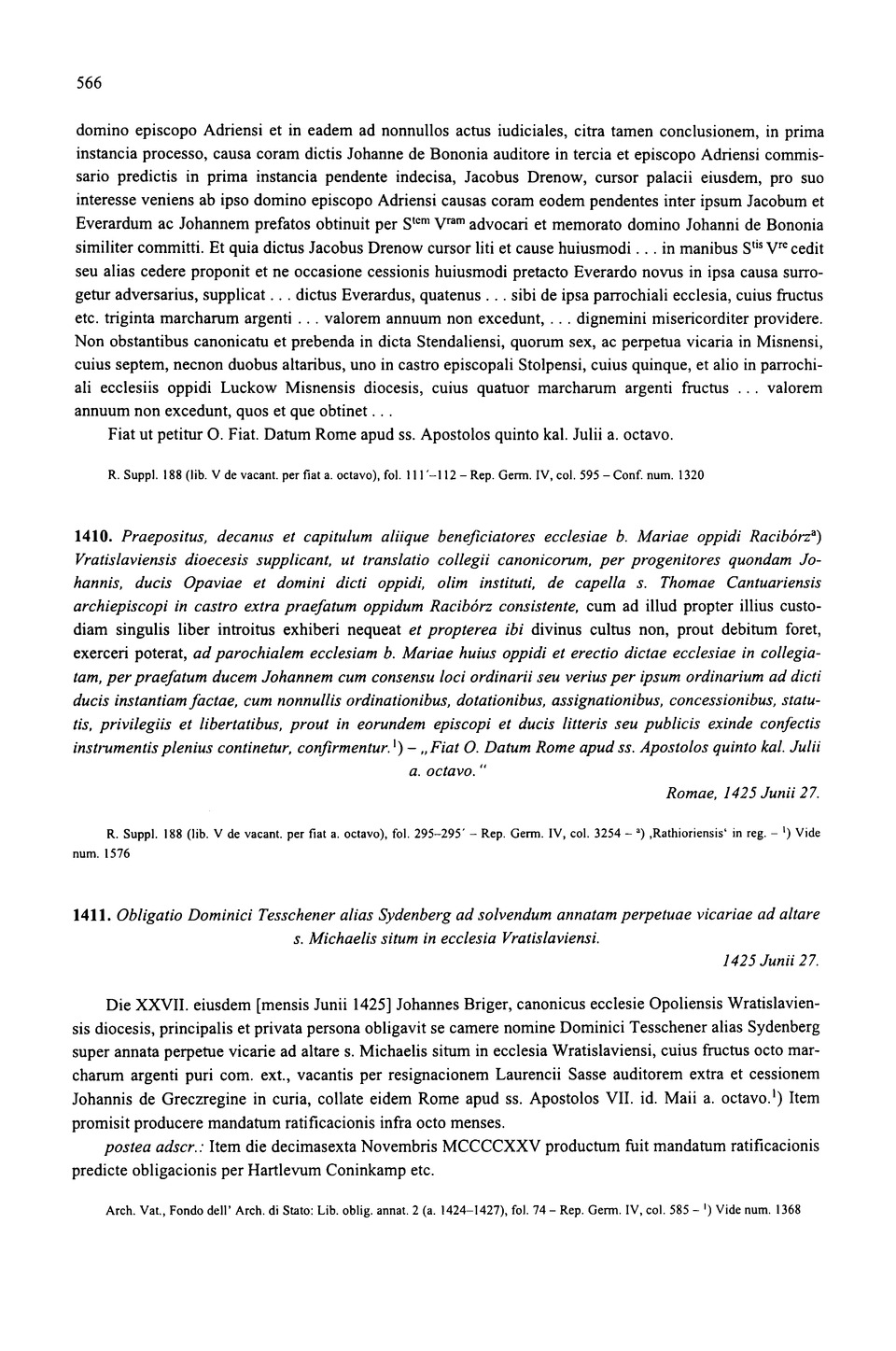 566

domino episcopo Adriensi et in eadem ad nonnullos actus iudiciales, citra tamen conclusionem, in prima instancia processo, causa coram dictis Johanne de Bononia auditore in tercia et episcopo Adriensi commissario predictis in prima instancia pendente indecisa, Jacobus Drenow, cursor palacii eiusdem, pro suo interesse veniens ab ipso domino episcopo Adriensi causas coram eodem pendentes inter ipsum Jacobum et Everardum ac Johannem prefatos obtinuit per S$^{tem}$ V$^{ram}$ advocari et memorato domino Johanni de Bononia similiter committi. Et quia dictus Jacobus Drenow cursor liti et cause huiusmodi . . . in manibus S$^{tis}$ V$^{re}$ cedit seu alias cedere proponit et ne occasione cessionis huiusmodi pretacto Everardo novus in ipsa causa surrogetur adversarius, supplicat . . . dictus Everardus, quatenus . . . sibi de ipsa parrochiali ecclesia, cuius fructus etc. triginta marcharum argenti . . . valorem annuum non excedunt, . . . dignemini misericorditer providere. Non obstantibus canonicatu et prebenda in dicta Stendaliensi, quorum sex, ac perpetua vicaria in Misnensi, cuius septem, necnon duobus altaribus, uno in castro episcopali Stolpensi, cuius quinque, et alio in parrochiali ecclesiis oppidi Luckow Misnensis diocesis, cuius quatuor marcharum argenti fructus . . . valorem annuum non excedunt, quos et que obtinet . . .

Fiat ut petitur O. Fiat. Datum Rome apud ss. Apostolos quinto kal. Julii a. octavo.

R. Suppl. 188 (lib. V de vacant. per fiat a. octavo), fol. 111'–112 – Rep. Germ. IV, col. 595 – Conf. num. 1320

1410. Praepositus, decanus et capitulum aliique beneficiatores ecclesiae b. Mariae oppidi Racibórz$^{a}$) Vratislaviensis dioecesis supplicant, ut translatio collegii canonicorum, per progenitores quondam Johannis, ducis Opaviae et domini dicti oppidi, olim instituti, de capella s. Thomae Cantuariensis archiepiscopi in castro extra praefatum oppidum Racibórz consistente, cum ad illud propter illius custodiam singulis liber introitus exhiberi nequeat et propterea ibi divinus cultus non, prout debitum foret, exerceri poterat, ad parochialem ecclesiam b. Mariae huius oppidi et erectio dictae ecclesiae in collegiatam, per praefatum ducem Johannem cum consensu loci ordinarii seu verius per ipsum ordinarium ad dicti ducis instantiam factae, cum nonnullis ordinationibus, dotationibus, assignationibus, concessionibus, statutis, privilegiis et libertatibus, prout in eorundem episcopi et ducis litteris seu publicis exinde confectis instrumentis plenius continetur, confirmentur.$^{1}$) – „Fiat O. Datum Rome apud ss. Apostolos quinto kal. Julii a. octavo."

Romae, 1425 Junii 27.

R. Suppl. 188 (lib. V de vacant. per fiat a. octavo), fol. 295–295' – Rep. Germ. IV, col. 3254 – $^{a}$) ‚Rathioriensis' in reg. – $^{1}$) Vide num. 1576

1411. Obligatio Dominici Tesschener alias Sydenberg ad solvendum annatam perpetuae vicariae ad altare s. Michaelis situm in ecclesia Vratislaviensi.

1425 Junii 27.

Die XXVII. eiusdem [mensis Junii 1425] Johannes Briger, canonicus ecclesie Opoliensis Wratislaviensis diocesis, principalis et privata persona obligavit se camere nomine Dominici Tesschener alias Sydenberg super annata perpetue vicarie ad altare s. Michaelis situm in ecclesia Wratislaviensi, cuius fructus octo marcharum argenti puri com. ext., vacantis per resignacionem Laurencii Sasse auditorem extra et cessionem Johannis de Greczregine in curia, collate eidem Rome apud ss. Apostolos VII. id. Maii a. octavo.$^{1}$) Item promisit producere mandatum ratificacionis infra octo menses.

postea adscr.: Item die decimasexta Novembris MCCCCXXV productum fuit mandatum ratificacionis predicte obligacionis per Hartlevum Coninkamp etc.

Arch. Vat., Fondo dell' Arch. di Stato: Lib. oblig. annat. 2 (a. 1424–1427), fol. 74 – Rep. Germ. IV, col. 585 – $^{1}$) Vide num. 1368